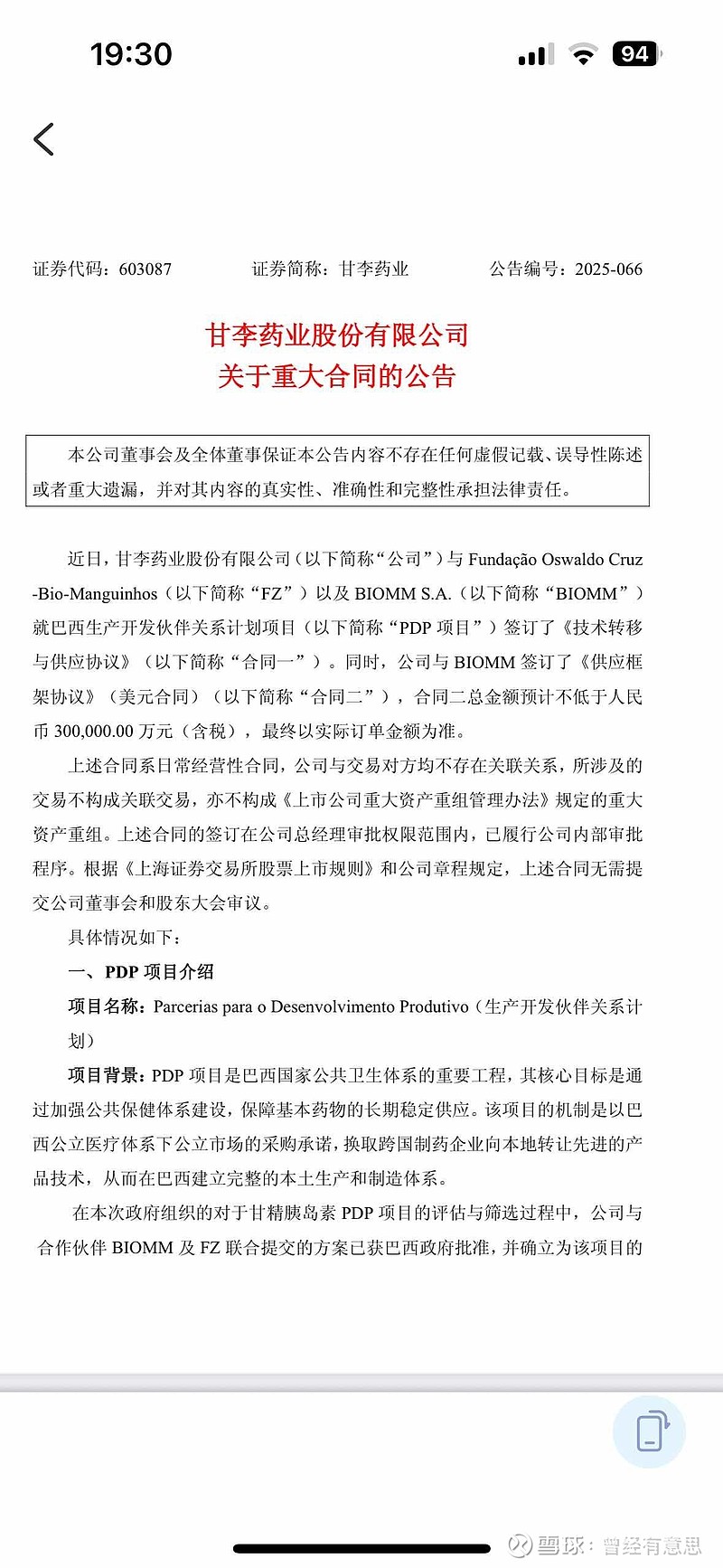 19:30

94

证券代码：603087　　证券简称：甘李药业　　公告编号：2025-066

甘李药业股份有限公司
关于重大合同的公告

本公司董事会及全体董事保证本公告内容不存在任何虚假记载、误导性陈述或者重大遗漏，并对其内容的真实性、准确性和完整性承担法律责任。

近日，甘李药业股份有限公司（以下简称“公司”）与 Fundação Oswaldo Cruz -Bio-Manguinhos（以下简称“FZ”）以及 BIOMM S.A.（以下简称“BIOMM”）就巴西生产开发伙伴关系计划项目（以下简称“PDP 项目”）签订了《技术转移与供应协议》（以下简称“合同一”）。同时，公司与 BIOMM 签订了《供应框架协议》（美元合同）（以下简称“合同二”），合同二总金额预计不低于人民币 300,000.00 万元（含税），最终以实际订单金额为准。

上述合同系日常经营性合同，公司与交易对方均不存在关联关系，所涉及的交易不构成关联交易，亦不构成《上市公司重大资产重组管理办法》规定的重大资产重组。上述合同的签订在公司总经理审批权限范围内，已履行公司内部审批程序。根据《上海证券交易所股票上市规则》和公司章程规定，上述合同无需提交公司董事会和股东大会审议。

具体情况如下：

一、PDP 项目介绍

项目名称：Parcerias para o Desenvolvimento Produtivo（生产开发伙伴关系计划）

项目背景：PDP 项目是巴西国家公共卫生体系的重要工程，其核心目标是通过加强公共保健体系建设，保障基本药物的长期稳定供应。该项目的机制是以巴西公立医疗体系下公立市场的采购承诺，换取跨国制药企业向本地转让先进的产品技术，从而在巴西建立完整的本土生产和制造体系。

在本次政府组织的对于甘精胰岛素 PDP 项目的评估与筛选过程中，公司与合作伙伴 BIOMM 及 FZ 联合提交的方案已获巴西政府批准，并确立为该项目的

雪球：曾经有意思